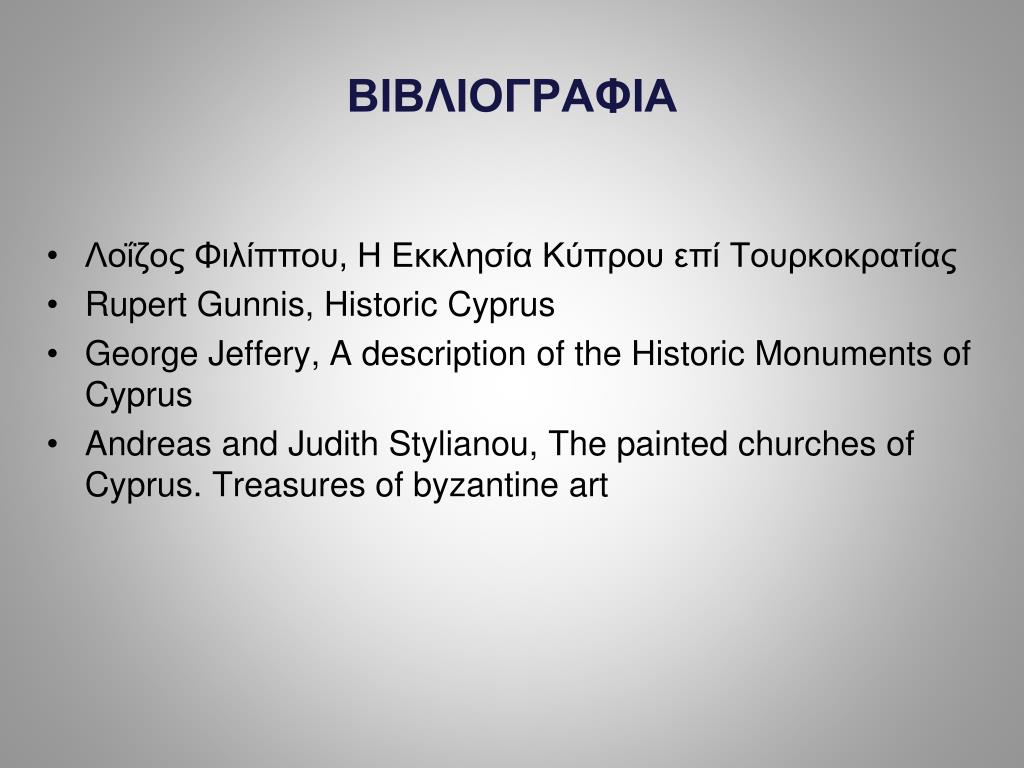 ΒΙΒΛΙΟΓΡΑΦΙΑ

• Λοΐζος Φιλίππου, Η Εκκλησία Κύπρου επί Τουρκοκρατίας
• Rupert Gunnis, Historic Cyprus
• George Jeffery, A description of the Historic Monuments of Cyprus
• Andreas and Judith Stylianou, The painted churches of Cyprus. Treasures of byzantine art